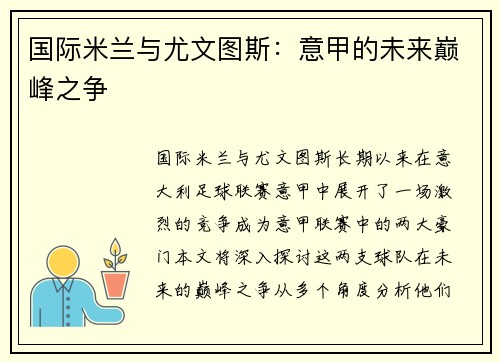 国际米兰与尤文图斯：意甲的未来巅峰之争

国际米兰与尤文图斯长期以来在意大利足球联赛意甲中展开了一场激烈的竞争成为意甲联赛中的两大豪门本文将深入探讨这两支球队在未来的巅峰之争从多个角度分析他们